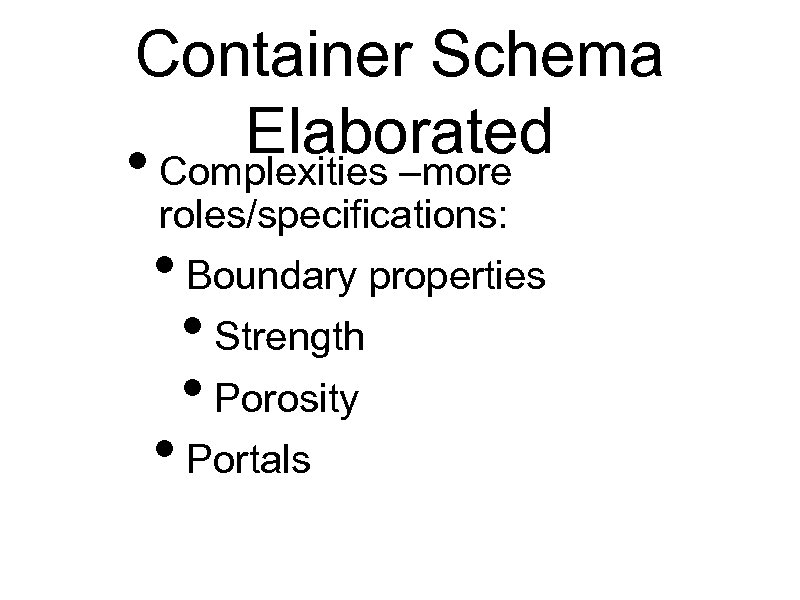 Container Schema Elaborated

• Complexities –more roles/specifications:
• Boundary properties
• Strength
• Porosity
• Portals